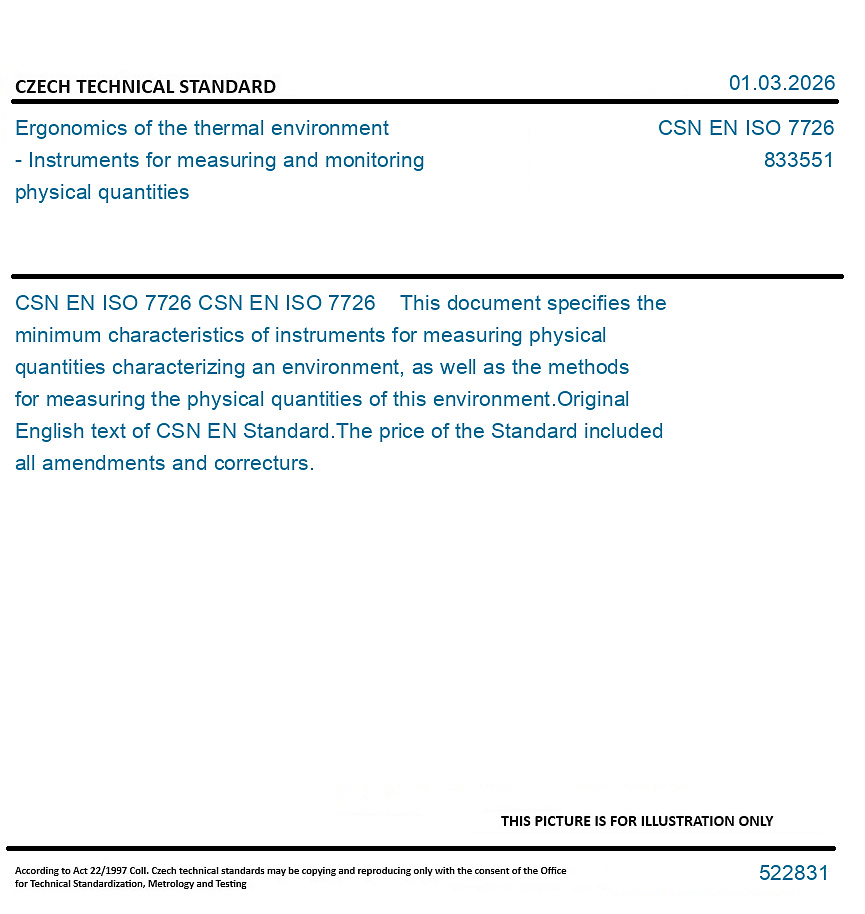 CZECH TECHNICAL STANDARD

01.03.2026

Ergonomics of the thermal environment - Instruments for measuring and monitoring physical quantities

CSN EN ISO 7726
833551

CSN EN ISO 7726 CSN EN ISO 7726 This document specifies the minimum characteristics of instruments for measuring physical quantities characterizing an environment, as well as the methods for measuring the physical quantities of this environment.Original English text of CSN EN Standard.The price of the Standard included all amendments and correcturs.

THIS PICTURE IS FOR ILLUSTRATION ONLY

According to Act 22/1997 Coll. Czech technical standards may be copying and reproducing only with the consent of the Office for Technical Standardization, Metrology and Testing

522831